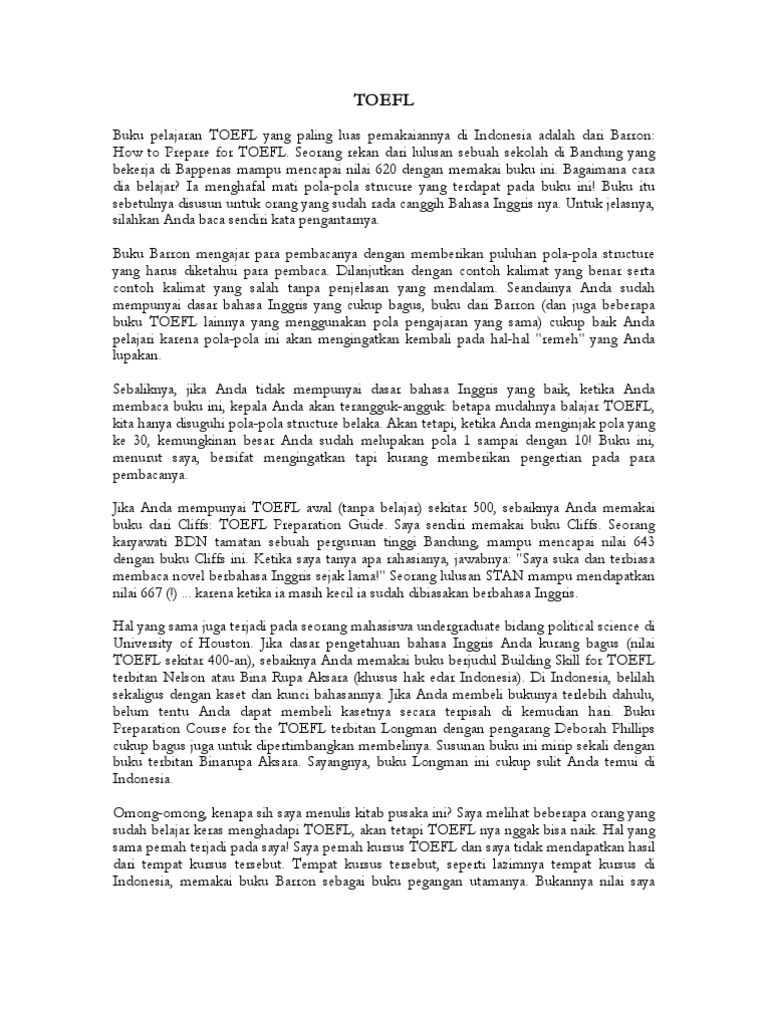 TOEFL

Buku pelajaran TOEFL yang paling luas pemakaiannya di Indonesia adalah dari Barron: How to Prepare for TOEFL. Seorang rekan dari lulusan sebuah sekolah di Bandung yang bekerja di Bappenas mampu mencapai nilai 620 dengan memakai buku ini. Bagaimana cara dia belajar? Ia menghafal mati pola-pola strucure yang terdapat pada buku ini! Buku itu sebetulnya disusun untuk orang yang sudah rada canggih Bahasa Inggris nya. Untuk jelasnya, silahkan Anda baca sendiri kata pengantarnya.

Buku Barron mengajar para pembacanya dengan memberikan puluhan pola-pola structure yang harus diketahui para pembaca. Dilanjutkan dengan contoh kalimat yang benar serta contoh kalimat yang salah tanpa penjelasan yang mendalam. Seandainya Anda sudah mempunyai dasar bahasa Inggris yang cukup bagus, buku dari Barron (dan juga beberapa buku TOEFL lainnya yang menggunakan pola pengajaran yang sama) cukup baik Anda pelajari karena pola-pola ini akan mengingatkan kembali pada hal-hal "remeh" yang Anda lupakan.

Sebaliknya, jika Anda tidak mempunyai dasar bahasa Inggris yang baik, ketika Anda membaca buku ini, kepala Anda akan terangguk-angguk: betapa mudahnya balajar TOEFL, kita hanya disuguhi pola-pola structure belaka. Akan tetapi, ketika Anda menginjak pola yang ke 30, kemungkinan besar Anda sudah melupakan pola 1 sampai dengan 10! Buku ini, menurut saya, bersifat mengingatkan tapi kurang memberikan pengertian pada para pembacanya.

Jika Anda mempunyai TOEFL awal (tanpa belajar) sekitar 500, sebaiknya Anda memakai buku dari Cliffs: TOEFL Preparation Guide. Saya sendiri memakai buku Cliffs. Seorang karyawati BDN tamatan sebuah perguruan tinggi Bandung, mampu mencapai nilai 643 dengan buku Cliffs ini. Ketika saya tanya apa rahasianya, jawabnya: "Saya suka dan terbiasa membaca novel berbahasa Inggris sejak lama!" Seorang lulusan STAN mampu mendapatkan nilai 667 (!) ... karena ketika ia masih kecil ia sudah dibiasakan berbahasa Inggris.

Hal yang sama juga terjadi pada seorang mahasiswa undergraduate bidang political science di University of Houston. Jika dasar pengetahuan bahasa Inggris Anda kurang bagus (nilai TOEFL sekitar 400-an), sebaiknya Anda memakai buku berjudul Building Skill for TOEFL terbitan Nelson atau Bina Rupa Aksara (khusus hak edar Indonesia). Di Indonesia, belilah sekaligus dengan kaset dan kunci bahasannya. Jika Anda membeli bukunya terlebih dahulu, belum tentu Anda dapat membeli kasetnya secara terpisah di kemudian hari. Buku Preparation Course for the TOEFL terbitan Longman dengan pengarang Deborah Phillips cukup bagus juga untuk dipertimbangkan membelinya. Susunan buku ini mirip sekali dengan buku terbitan Binarupa Aksara. Sayangnya, buku Longman ini cukup sulit Anda temui di Indonesia.

Omong-omong, kenapa sih saya menulis kitab pusaka ini? Saya melihat beberapa orang yang sudah belajar keras menghadapi TOEFL, akan tetapi TOEFL nya nggak bisa naik. Hal yang sama pernah terjadi pada saya! Saya pernah kursus TOEFL dan saya tidak mendapatkan hasil dari tempat kursus tersebut. Tempat kursus tersebut, seperti lazimnya tempat kursus di Indonesia, memakai buku Barron sebagai buku pegangan utamanya. Bukannya nilai saya